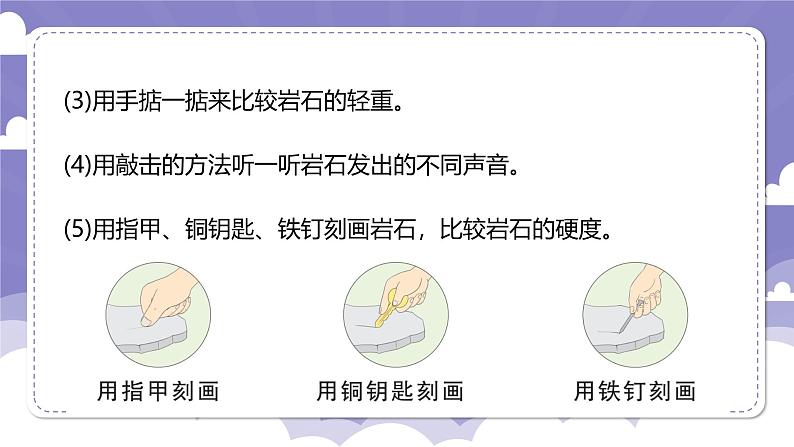 (3)用手掂一掂来比较岩石的轻重。

(4)用敲击的方法听一听岩石发出的不同声音。

(5)用指甲、铜钥匙、铁钉刻画岩石，比较岩石的硬度。

用指甲刻画

用铜钥匙刻画

用铁钉刻画